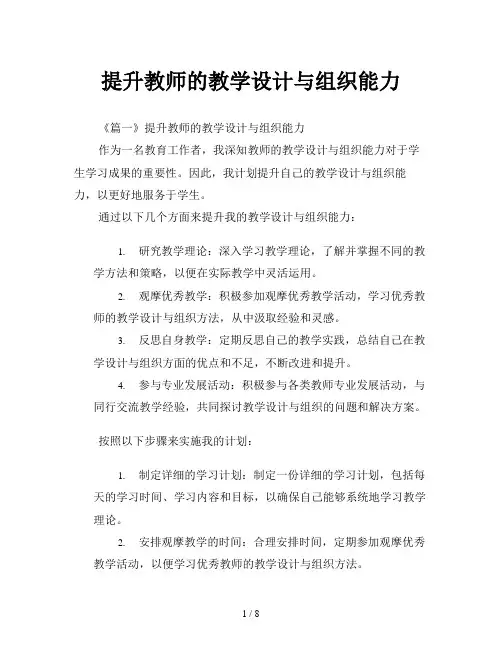 提升教师的教学设计与组织能力

《篇一》提升教师的教学设计与组织能力

作为一名教育工作者，我深知教师的教学设计与组织能力对于学生学习成果的重要性。因此，我计划提升自己的教学设计与组织能力，以更好地服务于学生。

通过以下几个方面来提升我的教学设计与组织能力：

1. 研究教学理论：深入学习教学理论，了解并掌握不同的教学方法和策略，以便在实际教学中灵活运用。

2. 观摩优秀教学：积极参加观摩优秀教学活动，学习优秀教师的教学设计与组织方法，从中汲取经验和灵感。

3. 反思自身教学：定期反思自己的教学实践，总结自己在教学设计与组织方面的优点和不足，不断改进和提升。

4. 参与专业发展活动：积极参与各类教师专业发展活动，与同行交流教学经验，共同探讨教学设计与组织的问题和解决方案。

按照以下步骤来实施我的计划：

1. 制定详细的学习计划：制定一份详细的学习计划，包括每天的学习时间、学习内容和目标，以确保自己能够系统地学习教学理论。

2. 安排观摩教学的时间：合理安排时间，定期参加观摩优秀教学活动，以便学习优秀教师的教学设计与组织方法。

1 / 8